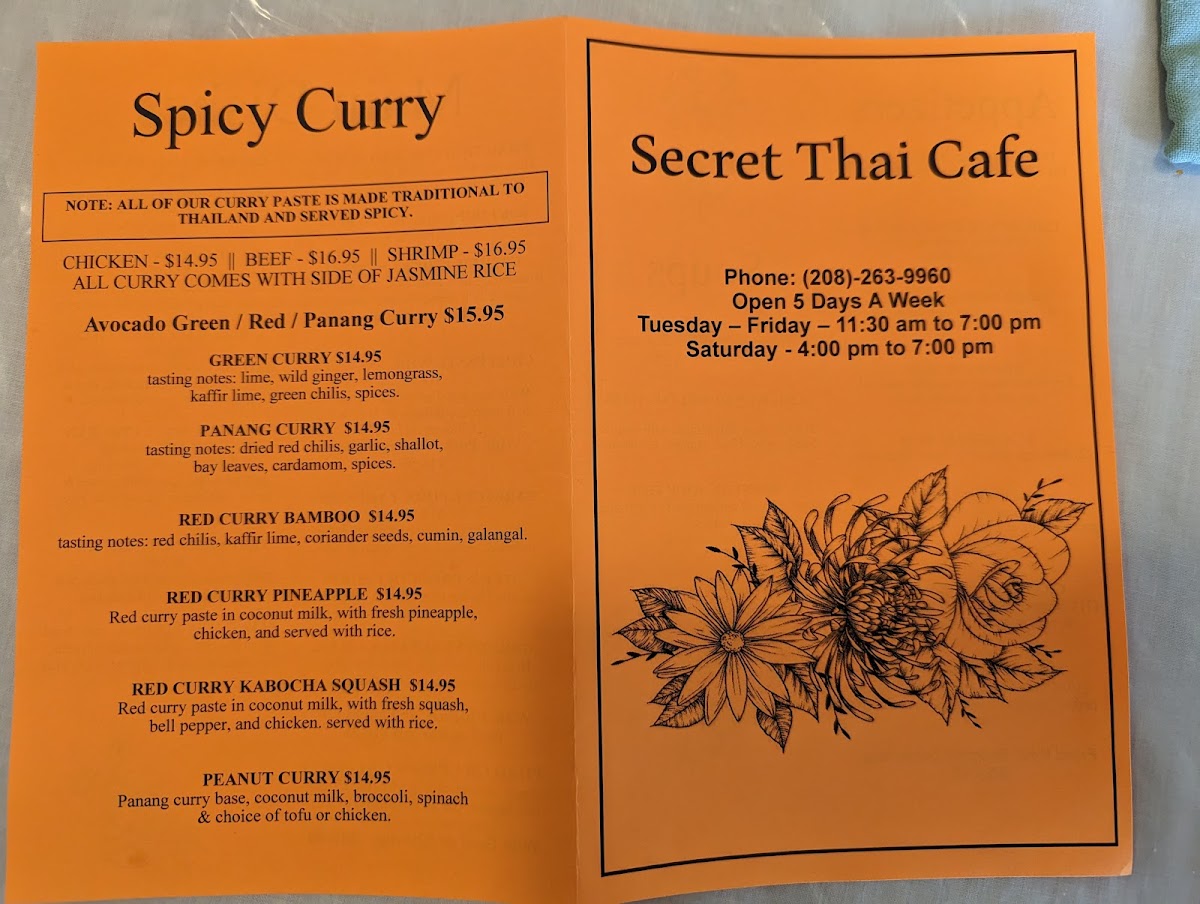 Spicy Curry

NOTE: ALL OF OUR CURRY PASTE IS MADE TRADITIONAL TO THAILAND AND SERVED SPICY.

CHICKEN - $14.95 || BEEF - $16.95 || SHRIMP - $16.95
ALL CURRY COMES WITH SIDE OF JASMINE RICE

Avocado Green / Red / Panang Curry $15.95

GREEN CURRY $14.95
tasting notes: lime, wild ginger, lemongrass, kaffir lime, green chilis, spices.

PANANG CURRY $14.95
tasting notes: dried red chilis, garlic, shallot, bay leaves, cardamom, spices.

RED CURRY BAMBOO $14.95
tasting notes: red chilis, kaffir lime, coriander seeds, cumin, galangal.

RED CURRY PINEAPPLE $14.95
Red curry paste in coconut milk, with fresh pineapple, chicken, and served with rice.

RED CURRY KABOCHA SQUASH $14.95
Red curry paste in coconut milk, with fresh squash, bell pepper, and chicken. served with rice.

PEANUT CURRY $14.95
Panang curry base, coconut milk, broccoli, spinach & choice of tofu or chicken.

Secret Thai Cafe

Phone: (208)-263-9960
Open 5 Days A Week
Tuesday – Friday – 11:30 am to 7:00 pm
Saturday - 4:00 pm to 7:00 pm